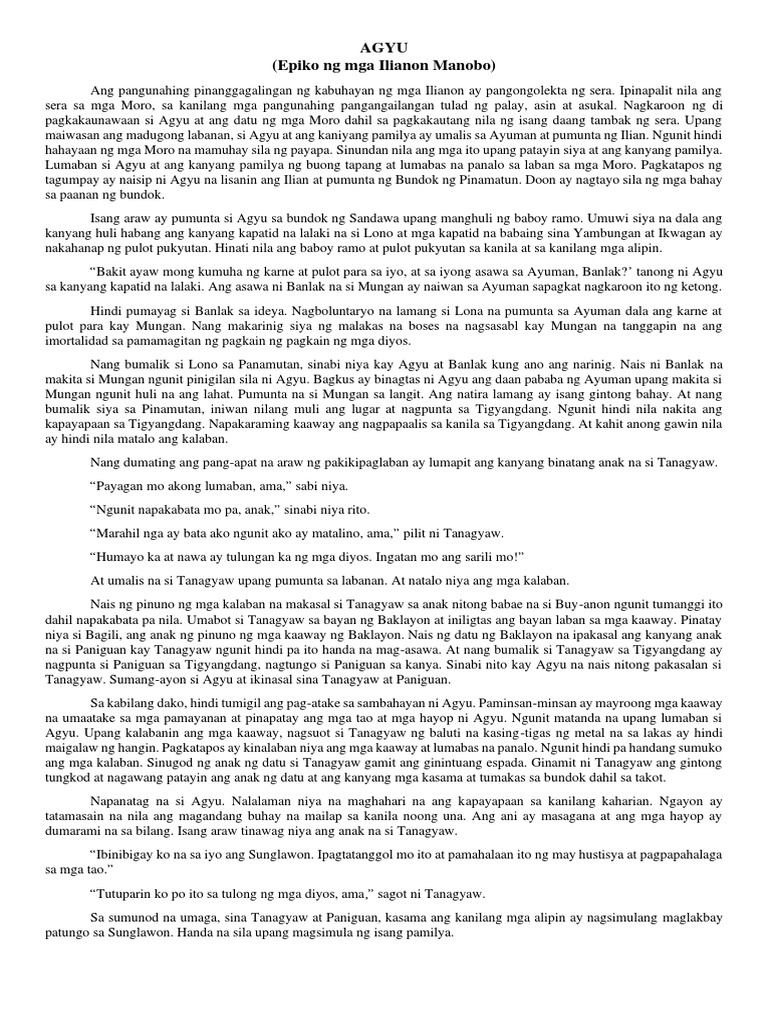 AGYU
(Epiko ng mga Ilianon Manobo)

Ang pangunahing pinanggagalingan ng kabuhayan ng mga Ilianon ay pangongolekta ng sera. Ipinapalit nila ang sera sa mga Moro, sa kanilang mga pangunahing pangangailangan tulad ng palay, asin at asukal. Nagkaroon ng di pagkakaunawaan si Agyu at ang datu ng mga Moro dahil sa pagkakautang nila ng isang daang tambak ng sera. Upang maiwasan ang madugong labanan, si Agyu at ang kaniyang pamilya ay umalis sa Ayuman at pumunta ng Ilian. Ngunit hindi hahayaan ng mga Moro na mamuhay sila ng payapa. Sinundan nila ang mga ito upang patayin siya at ang kanyang pamilya. Lumaban si Agyu at ang kanyang pamilya ng buong tapang at lumabas na panalo sa laban sa mga Moro. Pagkatapos ng tagumpay ay naisip ni Agyu na lisanin ang Ilian at pumunta ng Bundok ng Pinamatun. Doon ay nagtayo sila ng mga bahay sa paanan ng bundok.

Isang araw ay pumunta si Agyu sa bundok ng Sandawa upang manghuli ng baboy ramo. Umuwi siya na dala ang kanyang huli habang ang kanyang kapatid na lalaki na si Lono at mga kapatid na babaing sina Yambungan at Ikwagan ay nakahanap ng pulot pukyutan. Hinati nila ang baboy ramo at pulot pukyutan sa kanila at sa kanilang mga alipin.

“Bakit ayaw mong kumuha ng karne at pulot para sa iyo, at sa iyong asawa sa Ayuman, Banlak?’ tanong ni Agyu sa kanyang kapatid na lalaki. Ang asawa ni Banlak na si Mungan ay naiwan sa Ayuman sapagkat nagkaroon ito ng ketong.

Hindi pumayag si Banlak sa ideya. Nagboluntaryo na lamang si Lona na pumunta sa Ayuman dala ang karne at pulot para kay Mungan. Nang makarinig siya ng malakas na boses na nagsasabl kay Mungan na tanggapin na ang imortalidad sa pamamagitan ng pagkain ng pagkain ng mga diyos.

Nang bumalik si Lono sa Panamutan, sinabi niya kay Agyu at Banlak kung ano ang narinig. Nais ni Banlak na makita si Mungan ngunit pinigilan sila ni Agyu. Bagkus ay binagtas ni Agyu ang daan pababa ng Ayuman upang makita si Mungan ngunit huli na ang lahat. Pumunta na si Mungan sa langit. Ang natira lamang ay isang gintong bahay. At nang bumalik siya sa Pinamutan, iniwan nilang muli ang lugar at nagpunta sa Tigyangdang. Ngunit hindi nila nakita ang kapayapaan sa Tigyangdang. Napakaraming kaaway ang nagpapaalis sa kanila sa Tigyangdang. At kahit anong gawin nila ay hindi nila matalo ang kalaban.

Nang dumating ang pang-apat na araw ng pakikipaglaban ay lumapit ang kanyang binatang anak na si Tanagyaw.

“Payagan mo akong lumaban, ama,” sabi niya.

“Ngunit napakabata mo pa, anak,” sinabi niya rito.

“Marahil nga ay bata ako ngunit ako ay matalino, ama,” pilit ni Tanagyaw.

“Humayo ka at nawa ay tulungan ka ng mga diyos. Ingatan mo ang sarili mo!”

At umalis na si Tanagyaw upang pumunta sa labanan. At natalo niya ang mga kalaban.

Nais ng pinuno ng mga kalaban na makasal si Tanagyaw sa anak nitong babae na si Buy-anon ngunit tumanggi ito dahil napakabata pa nila. Umabot si Tanagyaw sa bayan ng Baklayon at iniligtas ang bayan laban sa mga kaaway. Pinatay niya si Bagili, ang anak ng pinuno ng mga kaaway ng Baklayon. Nais ng datu ng Baklayon na ipakasal ang kanyang anak na si Paniguan kay Tanagyaw ngunit hindi pa ito handa na mag-asawa. At nang bumalik si Tanagyaw sa Tigyangdang ay nagpunta si Paniguan sa Tigyangdang, nagtungo si Paniguan sa kanya. Sinabi nito kay Agyu na nais nitong pakasalan si Tanagyaw. Sumang-ayon si Agyu at ikinasal sina Tanagyaw at Paniguan.

Sa kabilang dako, hindi tumigil ang pag-atake sa sambahayan ni Agyu. Paminsan-minsan ay mayroong mga kaaway na umaatake sa mga pamayanan at pinapatay ang mga tao at mga hayop ni Agyu. Ngunit matanda na upang lumaban si Agyu. Upang kalabanin ang mga kaaway, nagsuot si Tanagyaw ng baluti na kasing-tigas ng metal na sa lakas ay hindi maigalaw ng hangin. Pagkatapos ay kinalaban niya ang mga kaaway at lumabas na panalo. Ngunit hindi pa handang sumuko ang mga kalaban. Sinugod ng anak ng datu si Tanagyaw gamit ang ginintuang espada. Ginamit ni Tanagyaw ang gintong tungkod at nagawang patayin ang anak ng datu at ang kanyang mga kasama at tumakas sa bundok dahil sa takot.

Napanatag na si Agyu. Nalalaman niya na maghahari na ang kapayapaan sa kanilang kaharian. Ngayon ay tatamasain na nila ang magandang buhay na mailap sa kanila noong una. Ang ani ay masagana at ang mga hayop ay dumarami na sa bilang. Isang araw tinawag niya ang anak na si Tanagyaw.

“Ibinibigay ko na sa iyo ang Sunglawon. Ipagtatanggol mo ito at pamahalaan ito ng may hustisya at pagpapahalaga sa mga tao.”

“Tutuparin ko po ito sa tulong ng mga diyos, ama,” sagot ni Tanagyaw.

Sa sumunod na umaga, sina Tanagyaw at Paniguan, kasama ang kanilang mga alipin ay nagsimulang maglakbay patungo sa Sunglawon. Handa na sila upang magsimula ng isang pamilya.